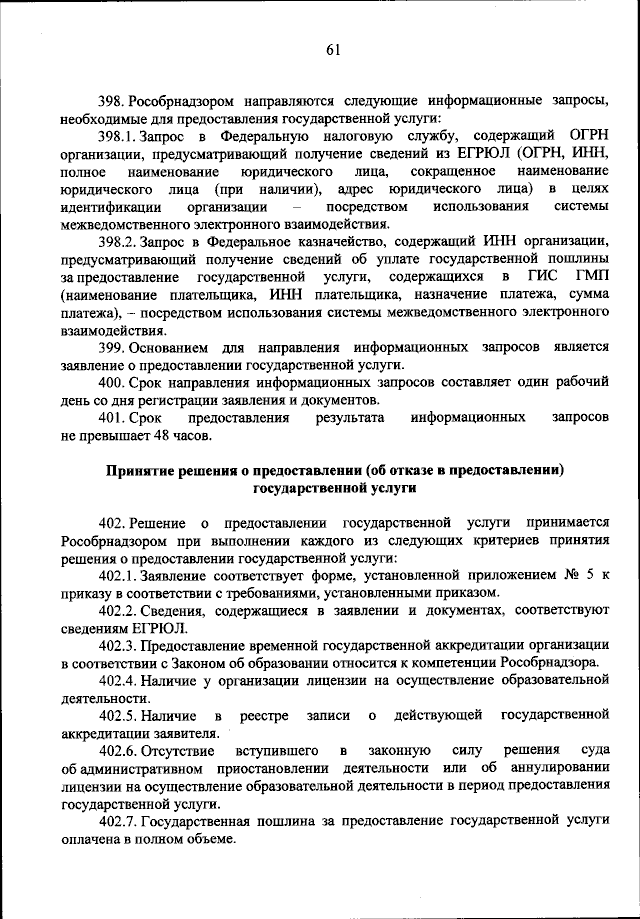 61

398. Рособрнадзором направляются следующие информационные запросы, необходимые для предоставления государственной услуги:

398.1. Запрос в Федеральную налоговую службу, содержащий ОГРН организации, предусматривающий получение сведений из ЕГРЮЛ (ОГРН, ИНН, полное наименование юридического лица, сокращенное наименование юридического лица (при наличии), адрес юридического лица) в целях идентификации организации – посредством использования системы межведомственного электронного взаимодействия.

398.2. Запрос в Федеральное казначейство, содержащий ИНН организации, предусматривающий получение сведений об уплате государственной пошлины за предоставление государственной услуги, содержащихся в ГИС ГМП (наименование плательщика, ИНН плательщика, назначение платежа, сумма платежа), – посредством использования системы межведомственного электронного взаимодействия.

399. Основанием для направления информационных запросов является заявление о предоставлении государственной услуги.

400. Срок направления информационных запросов составляет один рабочий день со дня регистрации заявления и документов.

401. Срок предоставления результата информационных запросов не превышает 48 часов.

Принятие решения о предоставлении (об отказе в предоставлении) государственной услуги

402. Решение о предоставлении государственной услуги принимается Рособрнадзором при выполнении каждого из следующих критериев принятия решения о предоставлении государственной услуги:

402.1. Заявление соответствует форме, установленной приложением № 5 к приказу в соответствии с требованиями, установленными приказом.

402.2. Сведения, содержащиеся в заявлении и документах, соответствуют сведениям ЕГРЮЛ.

402.3. Предоставление временной государственной аккредитации организации в соответствии с Законом об образовании относится к компетенции Рособрнадзора.

402.4. Наличие у организации лицензии на осуществление образовательной деятельности.

402.5. Наличие в реестре записи о действующей государственной аккредитации заявителя.

402.6. Отсутствие вступившего в законную силу решения суда об административном приостановлении деятельности или об аннулировании лицензии на осуществление образовательной деятельности в период предоставления государственной услуги.

402.7. Государственная пошлина за предоставление государственной услуги оплачена в полном объеме.